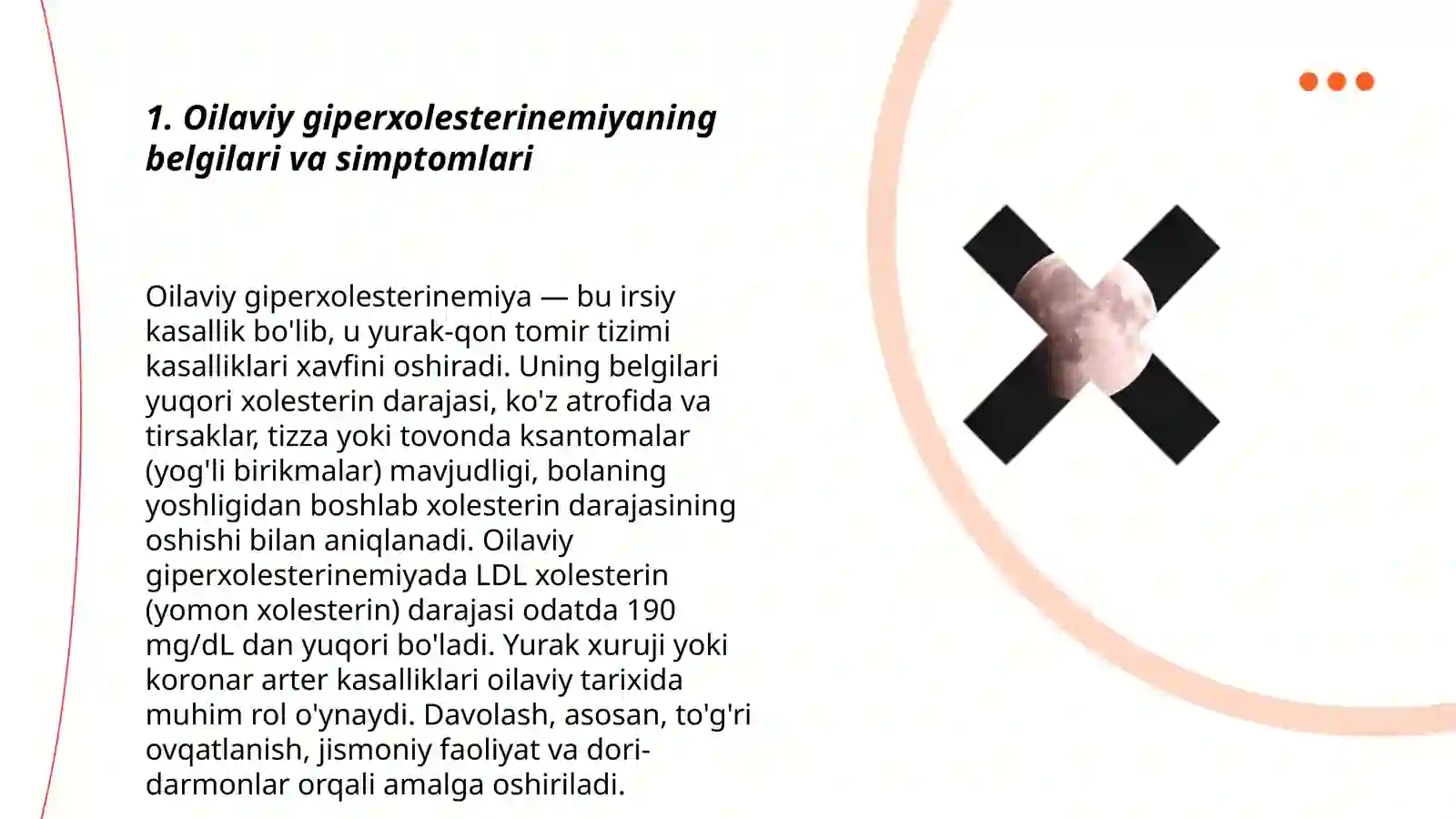 1. Oilaviy giperxolesterinemiyaning belgilari va simptomlari

Oilaviy giperxolesterinemiya — bu irsiy kasallik bo'lib, u yurak-qon tomir tizimi kasalliklari xavfini oshiradi. Uning belgilari yuqori xolesterin darajasi, ko'z atrofida va tirsaklar, tizza yoki tovonda ksantomalar (yog'li birikmalar) mavjudligi, bolaning yoshligidan boshlab xolesterin darajasining oshishi bilan aniqlanadi. Oilaviy giperxolesterinemiyada LDL xolesterin (yomon xolesterin) darajasi odatda 190 mg/dL dan yuqori bo'ladi. Yurak xuruji yoki koronar arter kasalliklari oilaviy tarixida muhim rol o'ynaydi. Davolash, asosan, to'g'ri ovqatlanish, jismoniy faoliyat va dori-darmonlar orqali amalga oshiriladi.